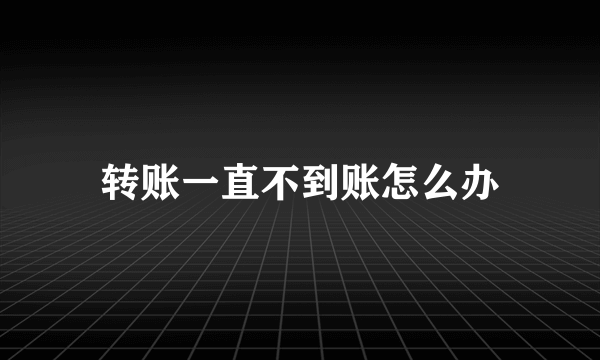 转账一直不到账怎么办